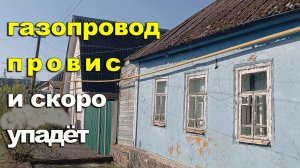 газопровод
провис
и скоро
упадёт